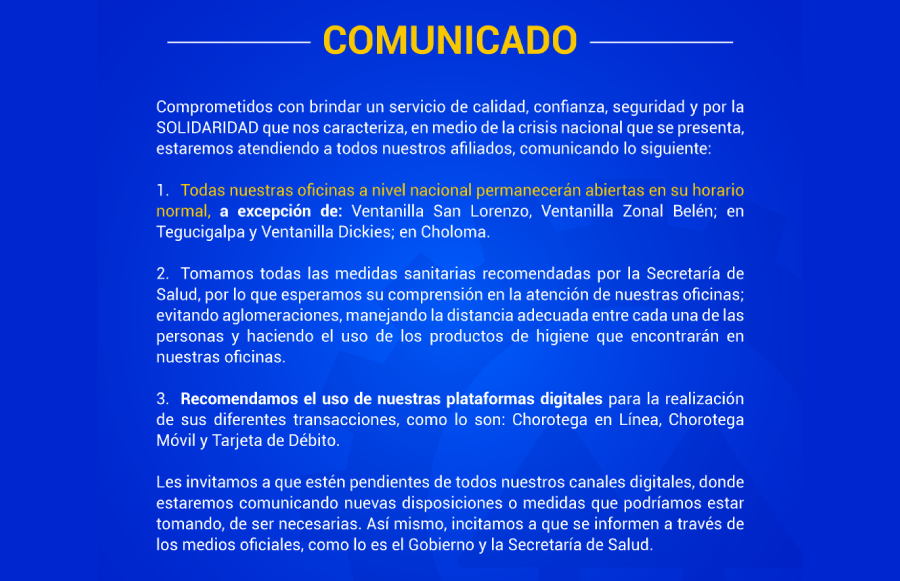 COMUNICADO

Comprometidos con brindar un servicio de calidad, confianza, seguridad y por la SOLIDARIDAD que nos caracteriza, en medio de la crisis nacional que se presenta, estaremos atendiendo a todos nuestros afiliados, comunicando lo siguiente:

1. Todas nuestras oficinas a nivel nacional permanecerán abiertas en su horario normal, a excepción de: Ventanilla San Lorenzo, Ventanilla Zonal Belén; en Tegucigalpa y Ventanilla Dickies; en Choloma.

2. Tomamos todas las medidas sanitarias recomendadas por la Secretaría de Salud, por lo que esperamos su comprensión en la atención de nuestras oficinas; evitando aglomeraciones, manejando la distancia adecuada entre cada una de las personas y haciendo el uso de los productos de higiene que encontrarán en nuestras oficinas.

3. Recomendamos el uso de nuestras plataformas digitales para la realización de sus diferentes transacciones, como lo son: Chorotega en Línea, Chorotega Móvil y Tarjeta de Débito.

Les invitamos a que estén pendientes de todos nuestros canales digitales, donde estaremos comunicando nuevas disposiciones o medidas que podríamos estar tomando, de ser necesarias. Así mismo, incitamos a que se informen a través de los medios oficiales, como lo es el Gobierno y la Secretaría de Salud.